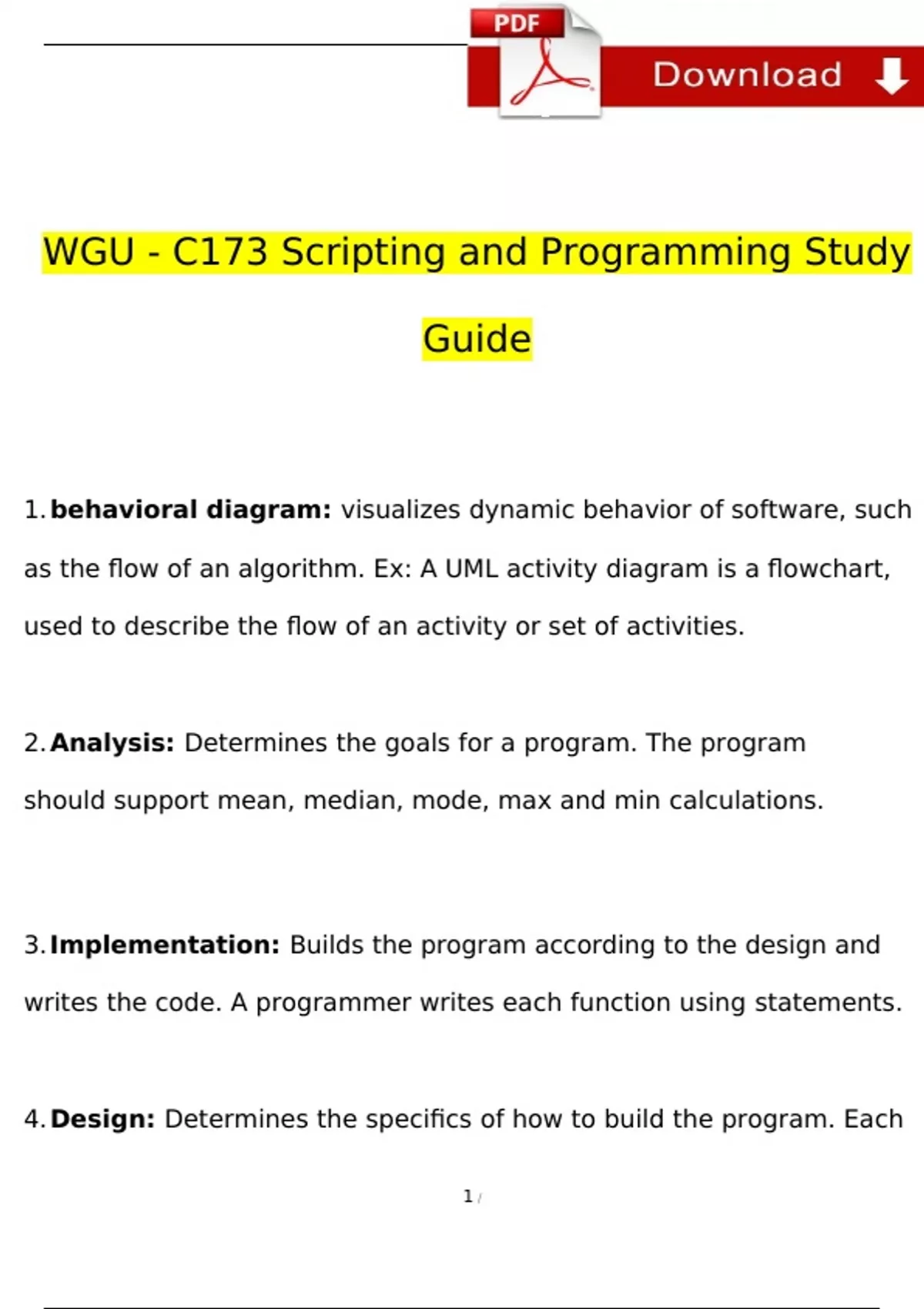 PDF

Download

WGU - C173 Scripting and Programming Study Guide

1. **behavioral diagram:** visualizes dynamic behavior of software, such as the flow of an algorithm. Ex: A UML activity diagram is a flowchart, used to describe the flow of an activity or set of activities.

2. **Analysis:** Determines the goals for a program. The program should support mean, median, mode, max and min calculations.

3. **Implementation:** Builds the program according to the design and writes the code. A programmer writes each function using statements.

4. **Design:** Determines the specifics of how to build the program. Each

1 /